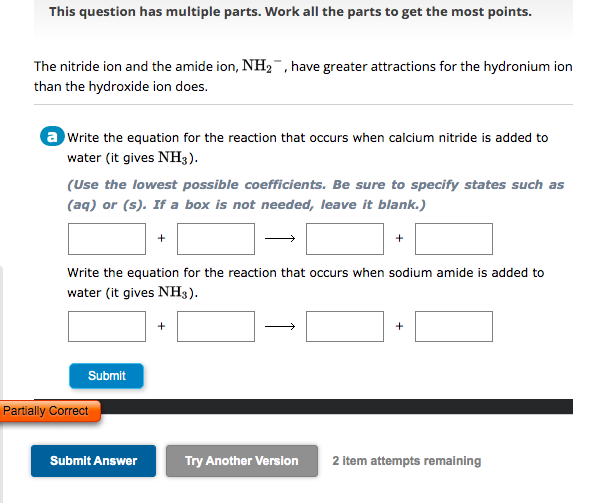 This question has multiple parts. Work all the parts to get the most points.

The nitride ion and the amide ion, $NH_2^-$, have greater attractions for the hydronium ion than the hydroxide ion does.

a Write the equation for the reaction that occurs when calcium nitride is added to water (it gives $NH_3$).

(Use the lowest possible coefficients. Be sure to specify states such as (aq) or (s). If a box is not needed, leave it blank.)

+ $\longrightarrow$ +

Write the equation for the reaction that occurs when sodium amide is added to water (it gives $NH_3$).

+ $\longrightarrow$ +

Submit

Partially Correct

Submit Answer

Try Another Version

2 item attempts remaining